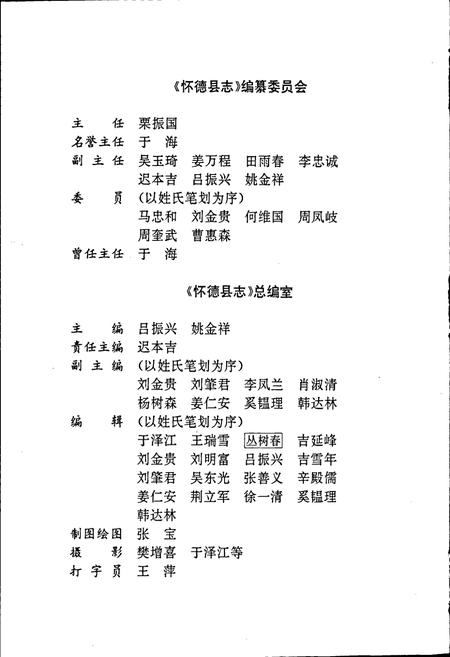 《怀德县志》编纂委员会

主　　任　栗振国
名誉主任　于　海
副 主 任　吴玉琦　姜万程　田雨春　李忠诚
　　　　　迟本吉　吕振兴　姚金祥
委　　员　(以姓氏笔划为序)
　　　　　马忠和　刘金贵　何维国　周凤岐
　　　　　周奎武　曹惠森
曾任主任　于　海

《怀德县志》总编室

主　　编　吕振兴　姚金祥
责任主编　迟本吉
副 主 编　(以姓氏笔划为序)
　　　　　刘金贵　刘肇君　李凤兰　肖淑清
　　　　　杨树森　姜仁安　奚韫理　韩达林
编　　辑　(以姓氏笔划为序)
　　　　　于泽江　王瑞雪　丛树春　吉延峰
　　　　　刘金贵　刘明富　吕振兴　吉雪年
　　　　　刘肇君　吴东光　张善义　辛殿儒
　　　　　姜仁安　荆立军　徐一清　奚韫理
　　　　　韩达林
制图绘图　张　宝
摄　　影　樊增喜　于泽江等
打 字 员　王　萍